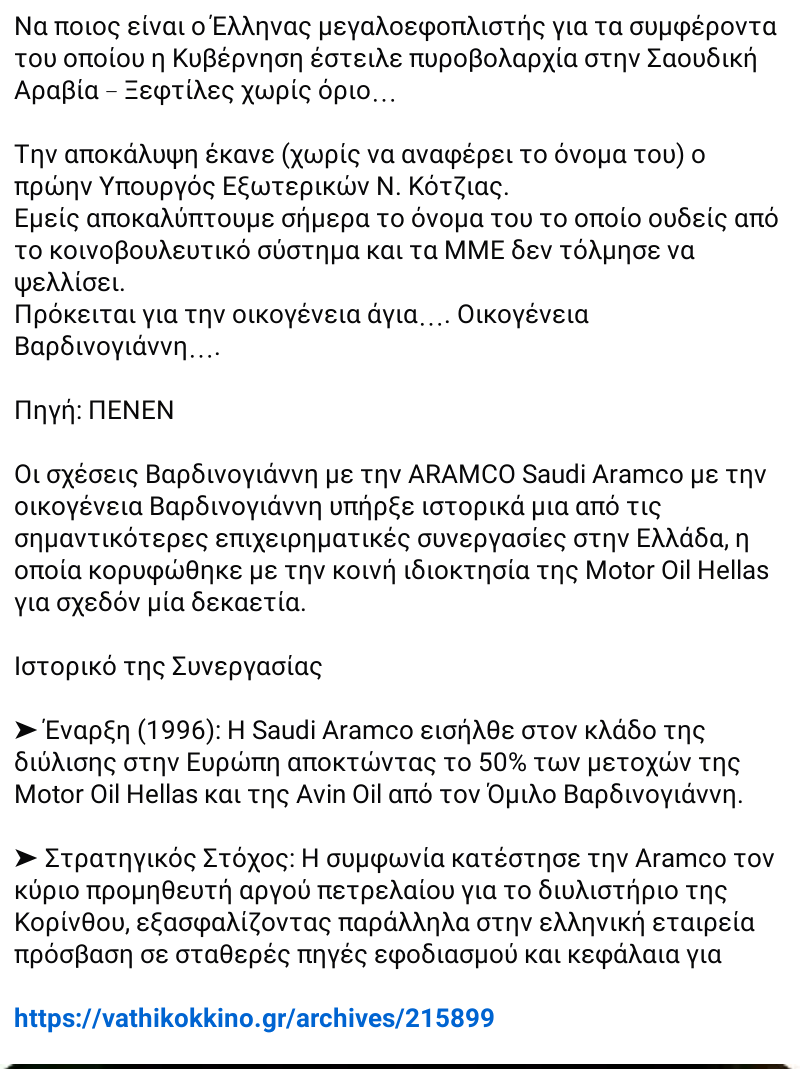 Να ποιος είναι ο Έλληνας μεγαλοεφοπλιστής για τα συμφέροντα του οποίου η Κυβέρνηση έστειλε πυροβολαρχία στην Σαουδική Αραβία – Ξεφτίλες χωρίς όριο…

Την αποκάλυψη έκανε (χωρίς να αναφέρει το όνομα του) ο πρώην Υπουργός Εξωτερικών Ν. Κότζιας.
Εμείς αποκαλύπτουμε σήμερα το όνομα του το οποίο ουδείς από το κοινοβουλευτικό σύστημα και τα ΜΜΕ δεν τόλμησε να ψελλίσει.
Πρόκειται για την οικογένεια άγια…. Οικογένεια Βαρδινογιάννη….

Πηγή: ΠΕΝΕΝ

Οι σχέσεις Βαρδινογιάννη με την ARAMCO Saudi Aramco με την οικογένεια Βαρδινογιάννη υπήρξε ιστορικά μια από τις σημαντικότερες επιχειρηματικές συνεργασίες στην Ελλάδα, η οποία κορυφώθηκε με την κοινή ιδιοκτησία της Motor Oil Hellas για σχεδόν μία δεκαετία.

Ιστορικό της Συνεργασίας

➤ Έναρξη (1996): Η Saudi Aramco εισήλθε στον κλάδο της διύλισης στην Ευρώπη αποκτώντας το 50% των μετοχών της Motor Oil Hellas και της Avin Oil από τον Όμιλο Βαρδινογιάννη.

➤ Στρατηγικός Στόχος: Η συμφωνία κατέστησε την Aramco τον κύριο προμηθευτή αργού πετρελαίου για το διυλιστήριο της Κορίνθου, εξασφαλίζοντας παράλληλα στην ελληνική εταιρεία πρόσβαση σε σταθερές πηγές εφοδιασμού και κεφάλαια για

https://vathikokkino.gr/archives/215899